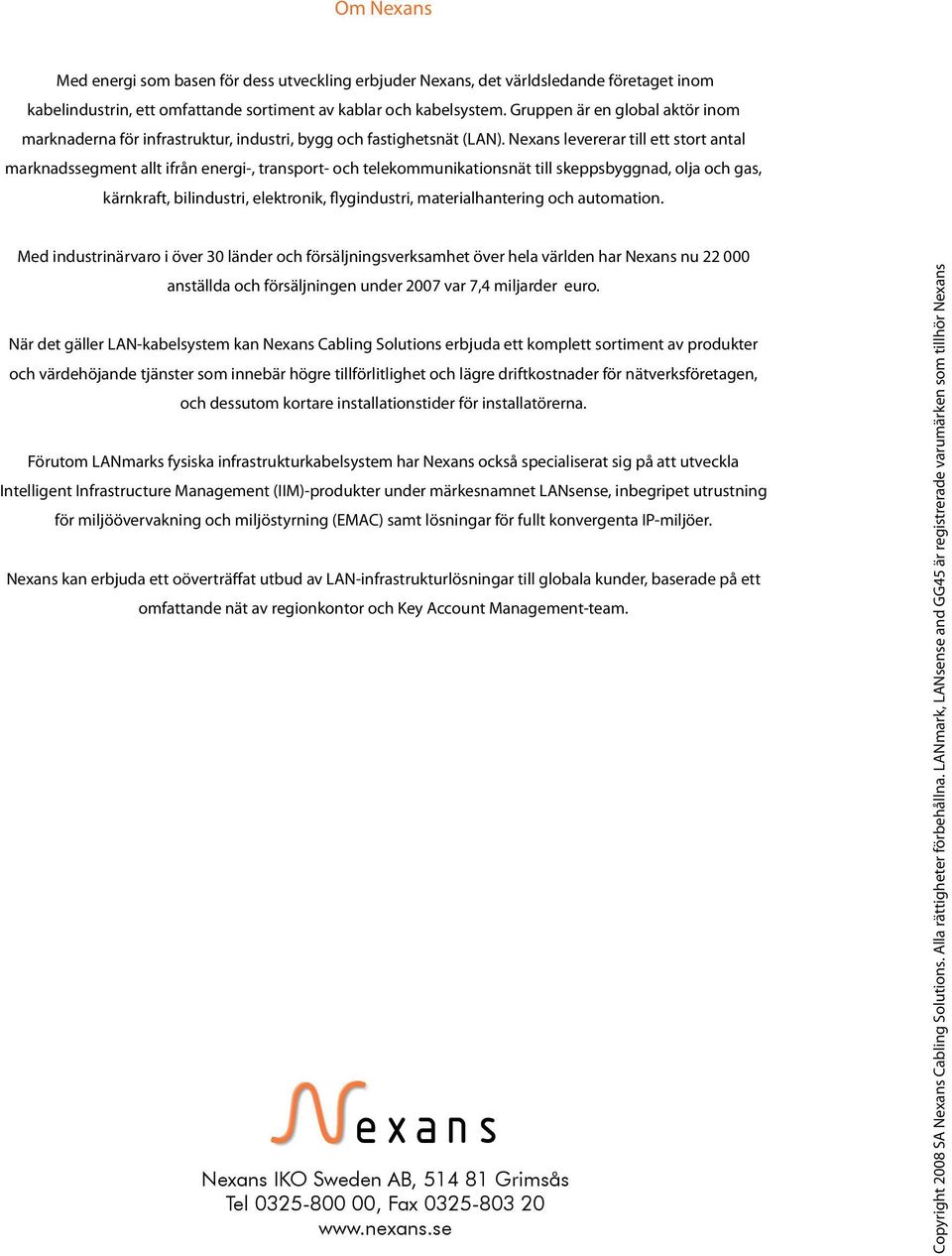 Om Nexans

Med energi som basen för dess utveckling erbjuder Nexans, det världsledande företaget inom kabelindustrin, ett omfattande sortiment av kablar och kabelsystem. Gruppen är en global aktör inom marknaderna för infrastruktur, industri, bygg och fastighetsnät (LAN). Nexans levererar till ett stort antal marknadssegment allt ifrån energi-, transport- och telekommunikationsnät till skeppsbyggnad, olja och gas, kärnkraft, bilindustri, elektronik, flygindustri, materialhantering och automation.

Med industrinärvaro i över 30 länder och försäljningsverksamhet över hela världen har Nexans nu 22 000 anställda och försäljningen under 2007 var 7,4 miljarder euro.

När det gäller LAN-kabelsystem kan Nexans Cabling Solutions erbjuda ett komplett sortiment av produkter och värdehöjande tjänster som innebär högre tillförlitlighet och lägre driftkostnader för nätverksföretagen, och dessutom kortare installationstider för installatörerna.

Förutom LANmarks fysiska infrastrukturkabelsystem har Nexans också specialiserat sig på att utveckla Intelligent Infrastructure Management (IIM)-produkter under märkesnamnet LANsense, inbegripet utrustning för miljöövervakning och miljöstyrning (EMAC) samt lösningar för fullt konvergenta IP-miljöer.

Nexans kan erbjuda ett oöverträffat utbud av LAN-infrastrukturlösningar till globala kunder, baserade på ett omfattande nät av regionkontor och Key Account Management-team.

Nexans

Nexans IKO Sweden AB, 514 81 Grimsås
Tel 0325-800 00, Fax 0325-803 20
www.nexans.se

Copyright 2008 SA Nexans Cabling Solutions. Alla rättigheter förbehållna. LANmark, LANsense and GG45 är registrerade varumärken som tillhör Nexans